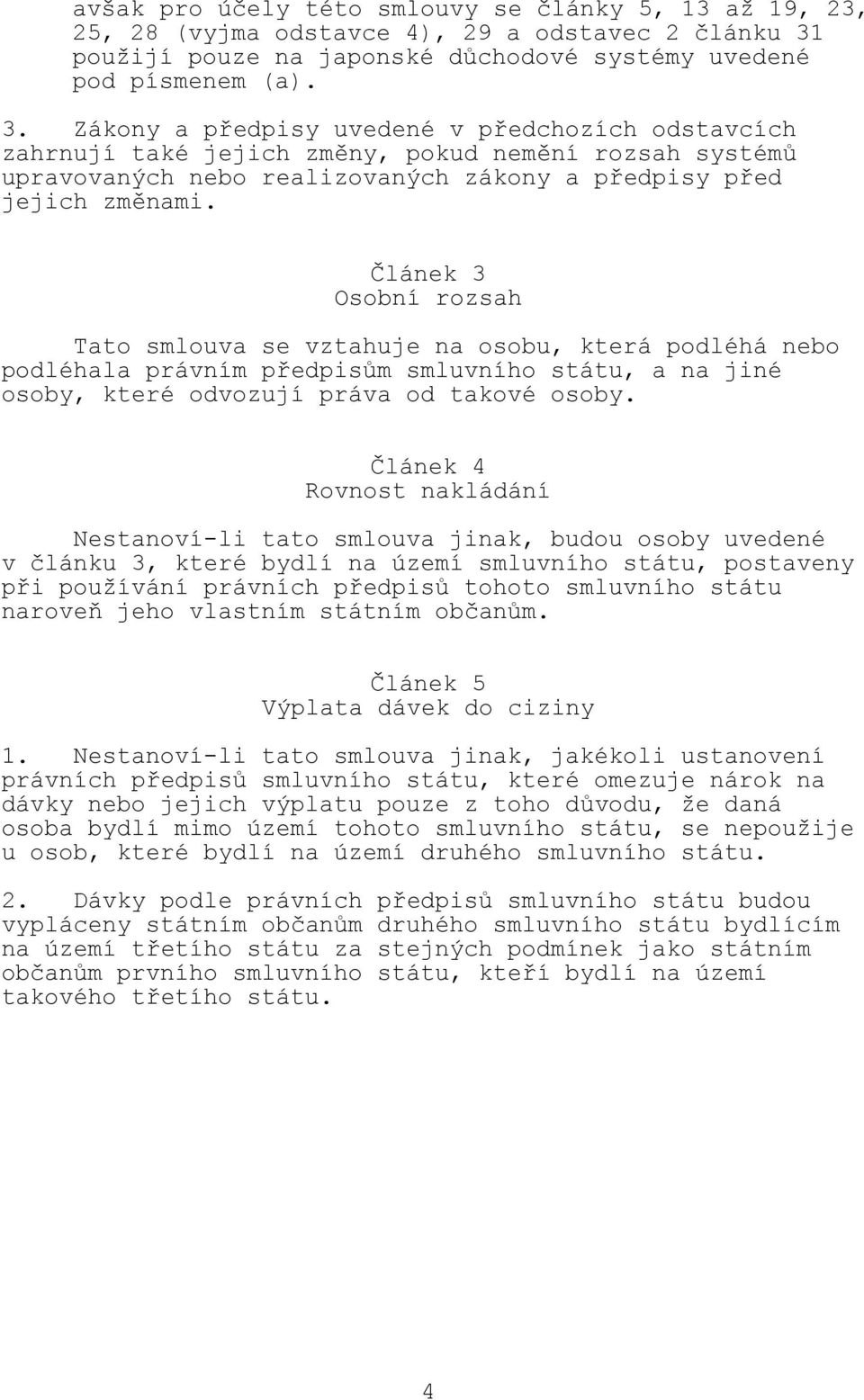 avšak pro účely této smlouvy se články 5, 13 až 19, 23, 25, 28 (vyjma odstavce 4), 29 a odstavec 2 článku 31 použijí pouze na japonské důchodové systémy uvedené pod písmenem (a).

3. Zákony a předpisy uvedené v předchozích odstavcích zahrnují také jejich změny, pokud nemění rozsah systémů upravovaných nebo realizovaných zákony a předpisy před jejich změnami.

Článek 3
Osobní rozsah

Tato smlouva se vztahuje na osobu, která podléhá nebo podléhala právním předpisům smluvního státu, a na jiné osoby, které odvozují práva od takové osoby.

Článek 4
Rovnost nakládání

Nestanoví-li tato smlouva jinak, budou osoby uvedené v článku 3, které bydlí na území smluvního státu, postaveny při používání právních předpisů tohoto smluvního státu naroveň jeho vlastním státním občanům.

Článek 5
Výplata dávek do ciziny

1. Nestanoví-li tato smlouva jinak, jakékoli ustanovení právních předpisů smluvního státu, které omezuje nárok na dávky nebo jejich výplatu pouze z toho důvodu, že daná osoba bydlí mimo území tohoto smluvního státu, se nepoužije u osob, které bydlí na území druhého smluvního státu.

2. Dávky podle právních předpisů smluvního státu budou vypláceny státním občanům druhého smluvního státu bydlícím na území třetího státu za stejných podmínek jako státním občanům prvního smluvního státu, kteří bydlí na území takového třetího státu.

4